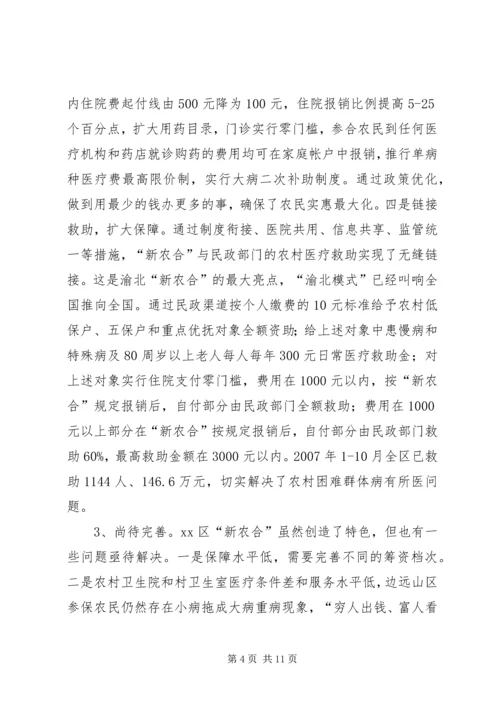 内住院费起付线由500元降为100元，住院报销比例提高5-25个百分点，扩大用药目录，门诊实行零门槛，参合农民到任何医疗机构和药店就诊购药的费用均可在家庭帐户中报销，推行单病种医疗费最高限价制，实行大病二次补助制度。通过政策优化，做到用最少的钱办更多的事，确保了农民实惠最大化。四是链接救助，扩大保障。通过制度衔接、医院共用、信息共享、监管统一等措施，“新农合”与民政部门的农村医疗救助实现了无缝链接。这是渝北“新农合”的最大亮点，“渝北模式”已经叫响全国推向全国。通过民政渠道按个人缴费的10元标准给予农村低保户、五保户和重点优抚对象全额资助；给上述对象中患慢病和特殊病及80周岁以上老人每人每年300元日常医疗救助金；对上述对象实行住院支付零门槛，费用在1000元以内，按“新农合”规定报销后，自付部分由民政部门全额救助；费用在1000元以上部分在“新农合”按规定报销后，自付部分由民政部门救助60%，最高救助金额在3000元以内。2007年1-10月全区已救助1144人、146.6万元，切实解决了农村困难群体病有所医问题。

3、尚待完善。xx区“新农合”虽然创造了特色，但也有一些问题亟待解决。一是保障水平低，需要完善不同的筹资档次。二是农村卫生院和村卫生室医疗条件差和服务水平低，边远山区参保农民仍然存在小病拖成大病重病现象，“穷人出钱、富人看

第4页 共11页